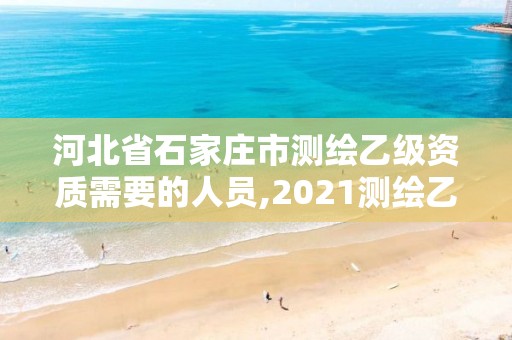 河北省石家庄市测绘乙级资质需要的人员,2021测绘乙